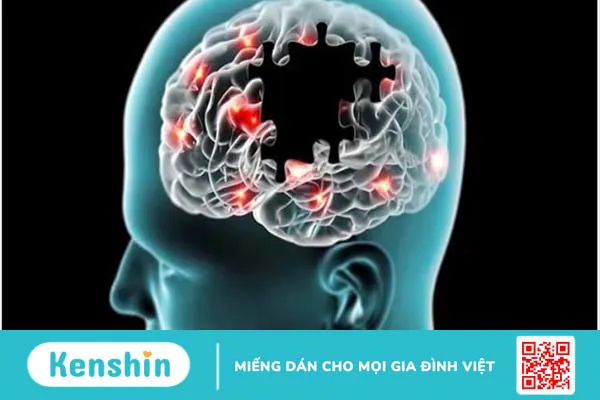 Kenshin

MIẾNG DÁN CHO MỌI GIA ĐÌNH VIỆT